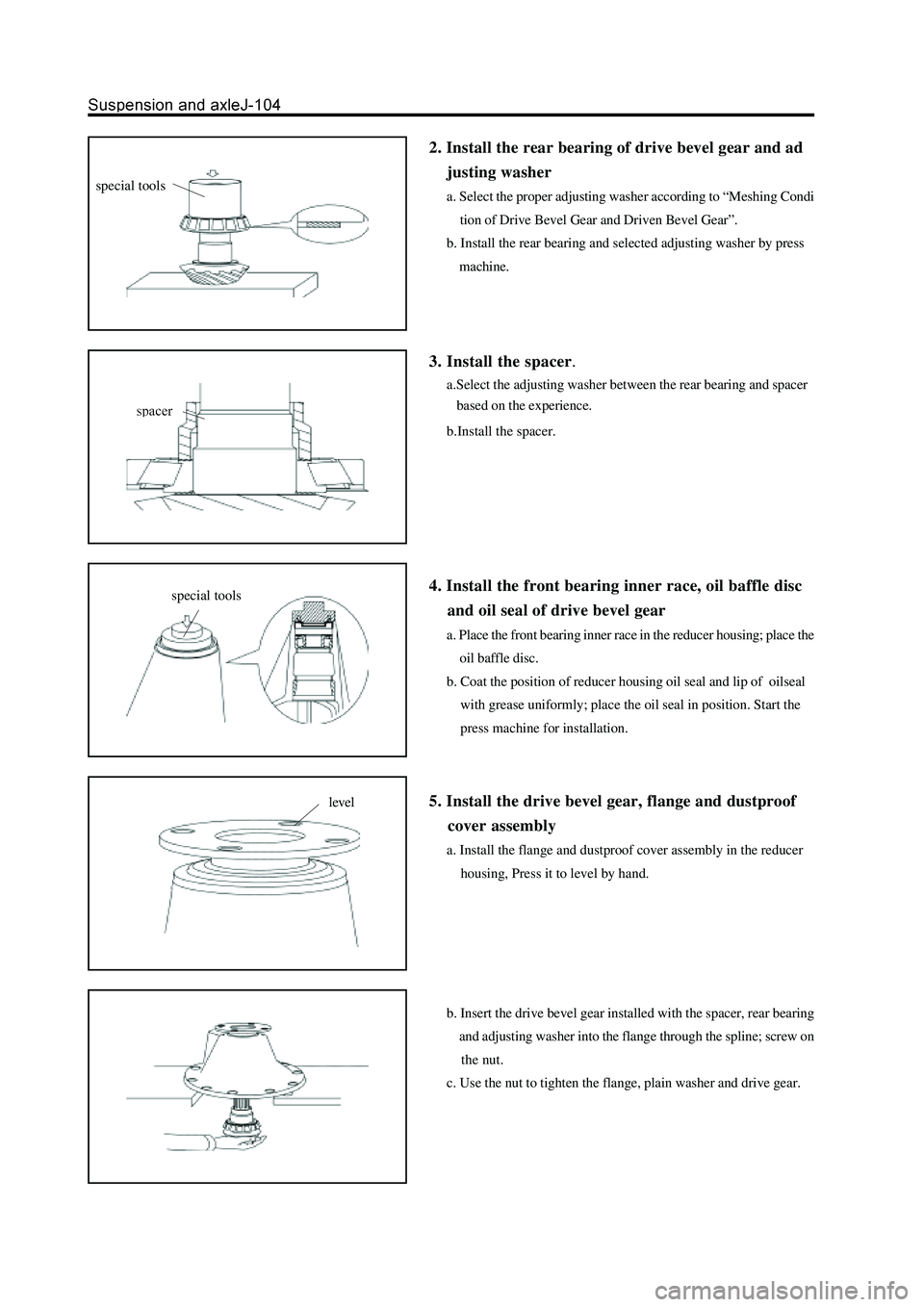 Suspension and axleJ-104

special tools

2. Install the rear bearing of drive bevel gear and ad justing washer

a. Select the proper adjusting washer according to “Meshing Condi tion of Drive Bevel Gear and Driven Bevel Gear”.

b. Install the rear bearing and selected adjusting washer by press machine.

spacer

3. Install the spacer.

a.Select the adjusting washer between the rear bearing and spacer based on the experience.

b.Install the spacer.

special tools

4. Install the front bearing inner race, oil baffle disc and oil seal of drive bevel gear

a. Place the front bearing inner race in the reducer housing; place the oil baffle disc.

b. Coat the position of reducer housing oil seal and lip of oilseal with grease uniformly; place the oil seal in position. Start the press machine for installation.

level

5. Install the drive bevel gear, flange and dustproof cover assembly

a. Install the flange and dustproof cover assembly in the reducer housing, Press it to level by hand.

b. Insert the drive bevel gear installed with the spacer, rear bearing and adjusting washer into the flange through the spline; screw on the nut.

c. Use the nut to tighten the flange, plain washer and drive gear.

carmanualsonline.info